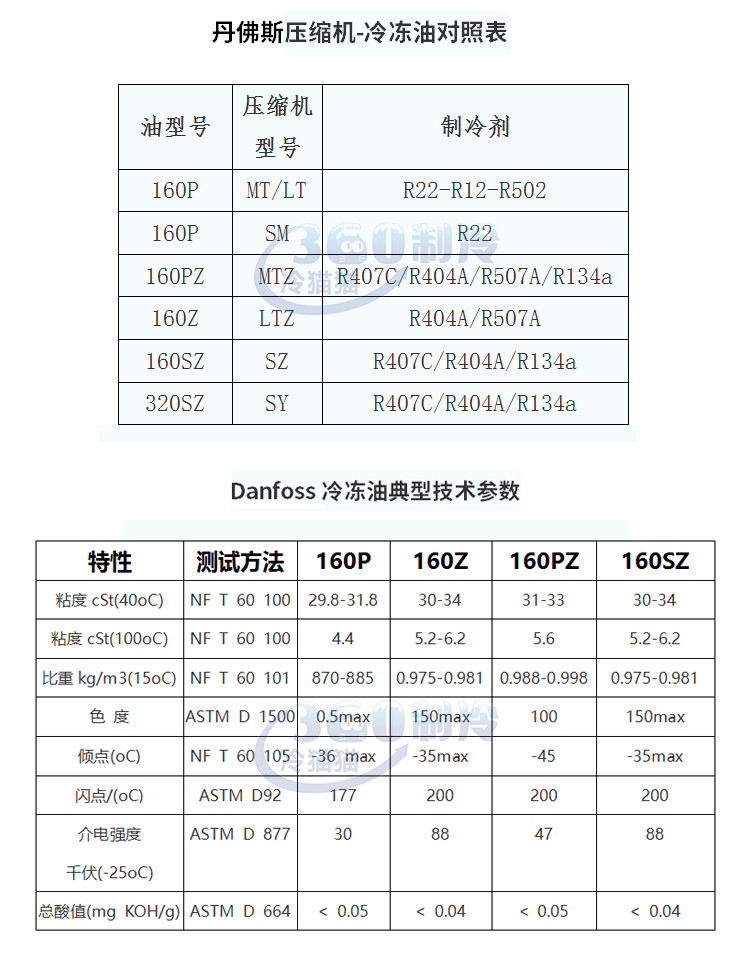 丹佛斯压缩机-冷冻油对照表

| 油型号 | 压缩机型号 | 制冷剂 |
|---|---|---|
| 160P | MT/LT | R22-R12-R502 |
| 160P | SM | R22 |
| 160PZ | MTZ | R407C/R404A/R507A/R134a |
| 160Z | LTZ | R404A/R507A |
| 160SZ | SZ | R407C/R404A/R134a |
| 320SZ | SY | R407C/R404A/R134a |

360制冷 冷猫猫

Danfoss 冷冻油典型技术参数

| 特性 | 测试方法 | 160P | 160Z | 160PZ | 160SZ |
|---|---|---|---|---|---|
| 粘度 cSt(40oC) | NF T 60 100 | 29.8-31.8 | 30-34 | 31-33 | 30-34 |
| 粘度 cSt(100oC) | NF T 60 100 | 4.4 | 5.2-6.2 | 5.6 | 5.2-6.2 |
| 比重 kg/m3(15oC) | NF T 60 101 | 870-885 | 0.975-0.981 | 0.988-0.998 | 0.975-0.981 |
| 色 度 | ASTM D 1500 | 0.5max | 150max | 100 | 150max |
| 倾点(oC) | NF T 60 105 | -36 max | -35max | -45 | -35max |
| 闪点/(oC) | ASTM D92 | 177 | 200 | 200 | 200 |
| 介电强度 千伏(-25oC) | ASTM D 877 | 30 | 88 | 47 | 88 |
| 总酸值(mg KOH/g) | ASTM D 664 | < 0.05 | < 0.04 | < 0.05 | < 0.04 |

360制冷 冷猫猫